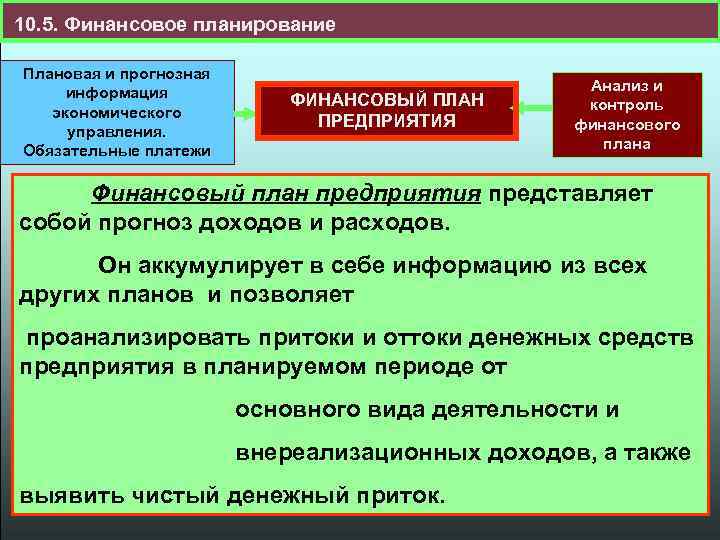 10.5. Финансовое планирование

Плановая и прогнозная информация экономического управления. Обязательные платежи

ФИНАНСОВЫЙ ПЛАН ПРЕДПРИЯТИЯ

Анализ и контроль финансового плана

Финансовый план предприятия представляет собой прогноз доходов и расходов.

Он аккумулирует в себе информацию из всех других планов и позволяет

проанализировать притоки и оттоки денежных средств предприятия в планируемом периоде от

основного вида деятельности и

внереализационных доходов, а также

выявить чистый денежный приток.